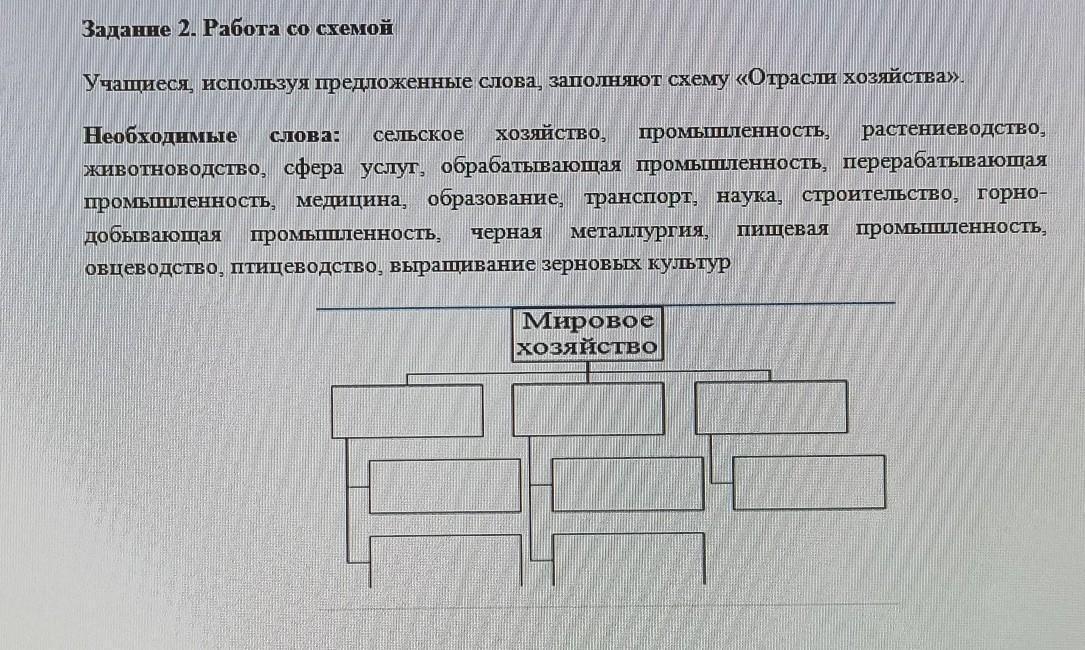 Задание 2. Работа со схемой

Учащиеся, используя предложенные слова, заполняют схему «Отрасли хозяйства».

Необходимые слова: сельское хозяйство, промышленность, растениеводство, животноводство, сфера услуг, обрабатывающая промышленность, перерабатывающая промышленность, медицина, образование, транспорт, наука, строительство, горнодобывающая промышленность, черная металлургия, пищевая промышленность, овцеводство, птицеводство, выращивание зерновых культур

Мировое хозяйство